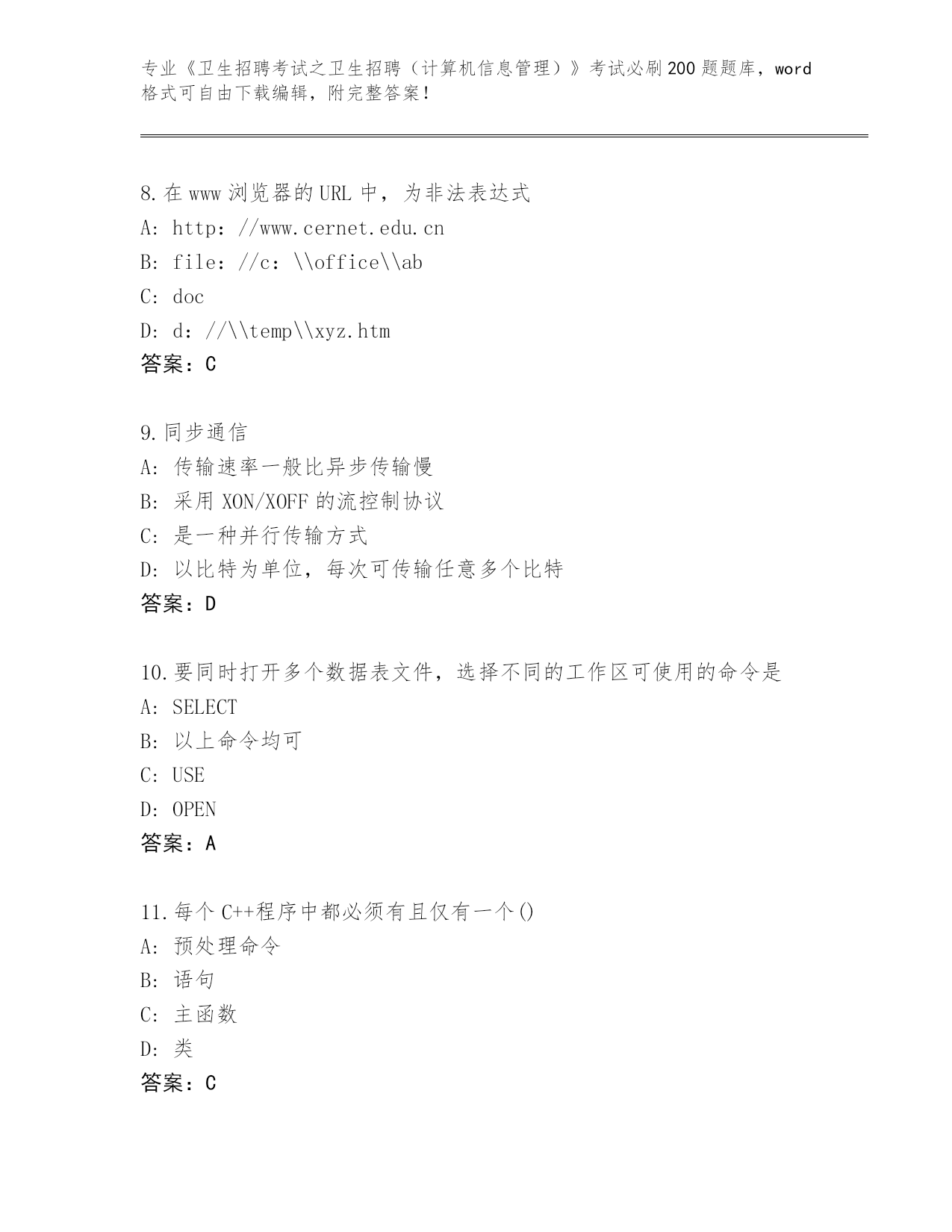 专业《卫生招聘考试之卫生招聘（计算机信息管理）》考试必刷200题题库，word格式可自由下载编辑，附完整答案！

8.在www浏览器的URL中，为非法表达式
A: http：//www.cernet.edu.cn
B: file：//c：\\office\\ab
C: doc
D: d：//\\temp\\xyz.htm
答案：C

9.同步通信
A: 传输速率一般比异步传输慢
B: 采用XON/XOFF的流控制协议
C: 是一种并行传输方式
D: 以比特为单位，每次可传输任意多个比特
答案：D

10.要同时打开多个数据表文件，选择不同的工作区可使用的命令是
A: SELECT
B: 以上命令均可
C: USE
D: OPEN
答案：A

11.每个C++程序中都必须有且仅有一个()
A: 预处理命令
B: 语句
C: 主函数
D: 类
答案：C